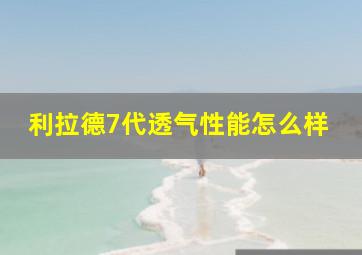 利拉德7代透气性能怎么样